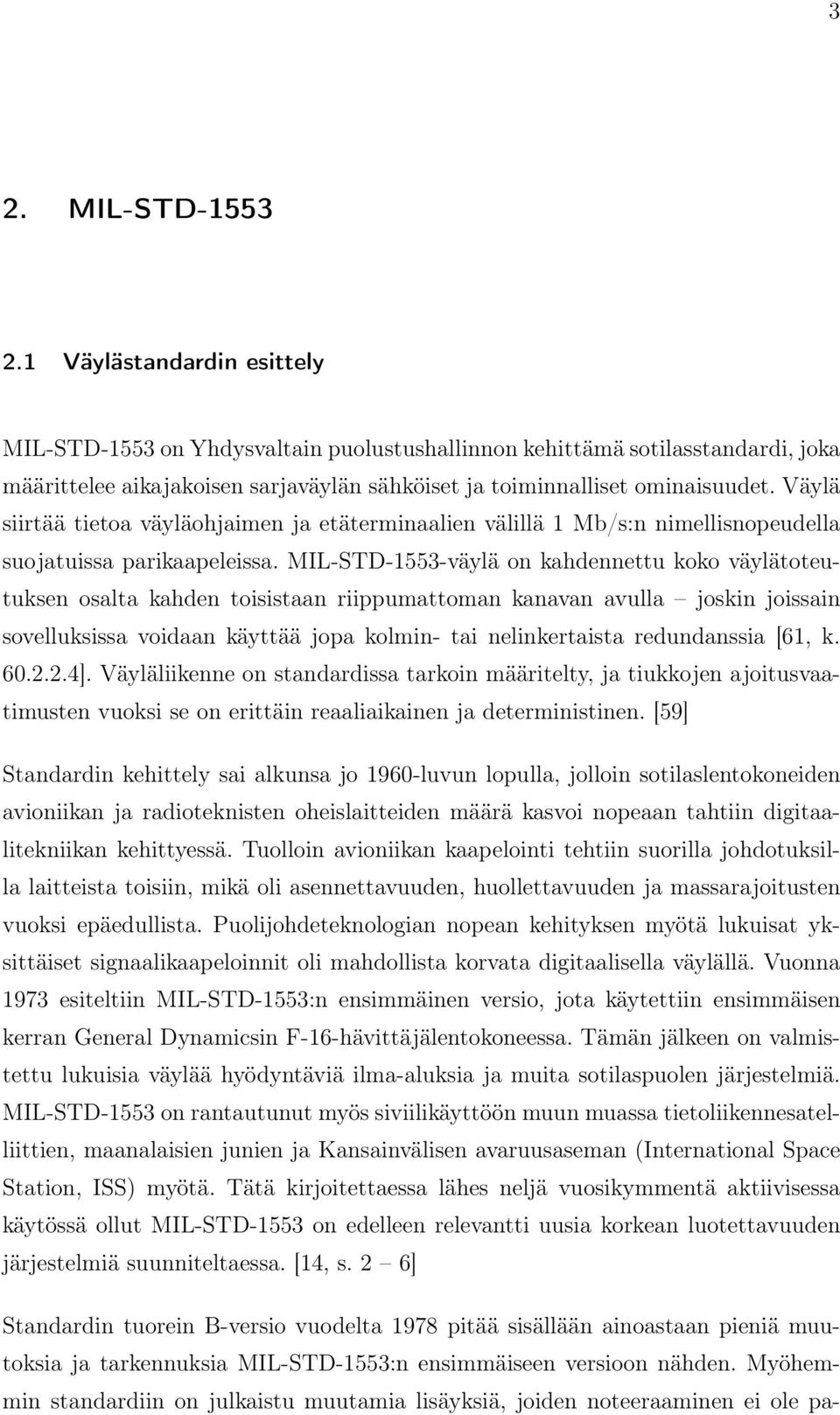 3

2. MIL-STD-1553

2.1 Väylästandardin esittely

MIL-STD-1553 on Yhdysvaltain puolustushallinnon kehittämä sotilasstandardi, joka määrittelee aikajakoisen sarjaväylän sähköiset ja toiminnalliset ominaisuudet. Väylä siirtää tietoa väyläohjaimen ja etäterminaalien välillä 1 Mb/s:n nimellisnopeudella suojatuissa parikaapeleissa. MIL-STD-1553-väylä on kahdennettu koko väylätoteutuksen osalta kahden toisistaan riippumattoman kanavan avulla – joskin joissain sovelluksissa voidaan käyttää jopa kolmin- tai nelinkertaista redundanssia [61, k. 60.2.2.4]. Väyläliikenne on standardissa tarkoin määritelty, ja tiukkojen ajoitusvaatimusten vuoksi se on erittäin reaaliaikainen ja deterministinen. [59]

Standardin kehittely sai alkunsa jo 1960-luvun lopulla, jolloin sotilaslentokoneiden avioniikan ja radioteknisten oheislaitteiden määrä kasvoi nopeaan tahtiin digitaalitekniikan kehittyessä. Tuolloin avioniikan kaapelointi tehtiin suorilla johdotuksilla laitteista toisiin, mikä oli asennettavuuden, huollettavuuden ja massarajoitusten vuoksi epäedullista. Puolijohdeteknologian nopean kehityksen myötä lukuisat yksittäiset signaalikaapeloinnit oli mahdollista korvata digitaalisella väylällä. Vuonna 1973 esiteltiin MIL-STD-1553:n ensimmäinen versio, jota käytettiin ensimmäisen kerran General Dynamicsin F-16-hävittäjälentokoneessa. Tämän jälkeen on valmistettu lukuisia väylää hyödyntäviä ilma-aluksia ja muita sotilaspuolen järjestelmiä. MIL-STD-1553 on rantautunut myös siviilikäyttöön muun muassa tietoliikennesatelliittien, maanalaisien junien ja Kansainvälisen avaruusaseman (International Space Station, ISS) myötä. Tätä kirjoitettaessa lähes neljä vuosikymmentä aktiivisessa käytössä ollut MIL-STD-1553 on edelleen relevantti uusia korkean luotettavuuden järjestelmiä suunniteltaessa. [14, s. 2 – 6]

Standardin tuorein B-versio vuodelta 1978 pitää sisällään ainoastaan pieniä muutoksia ja tarkennuksia MIL-STD-1553:n ensimmäiseen versioon nähden. Myöhemmin standardiin on julkaistu muutamia lisäyksiä, joiden noteeraaminen ei ole pa-